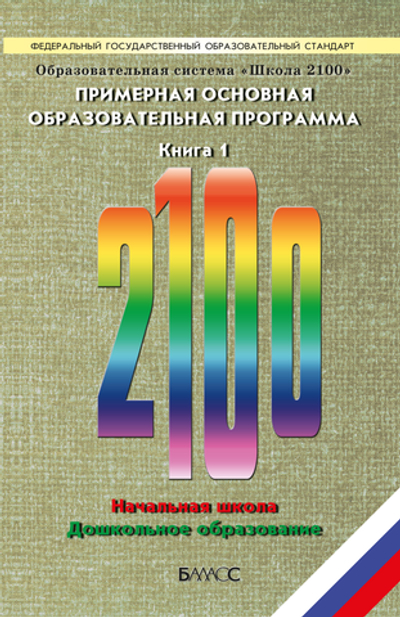 ФЕДЕРАЛЬНЫЙ ГОСУДАРСТВЕННЫЙ ОБРАЗОВАТЕЛЬНЫЙ СТАНДАРТ

Образовательная система «Школа 2100»

ПРИМЕРНАЯ ОСНОВНАЯ ОБРАЗОВАТЕЛЬНАЯ ПРОГРАММА

Книга 1

2100

Начальная школа

Дошкольное образование

БАЛАСС